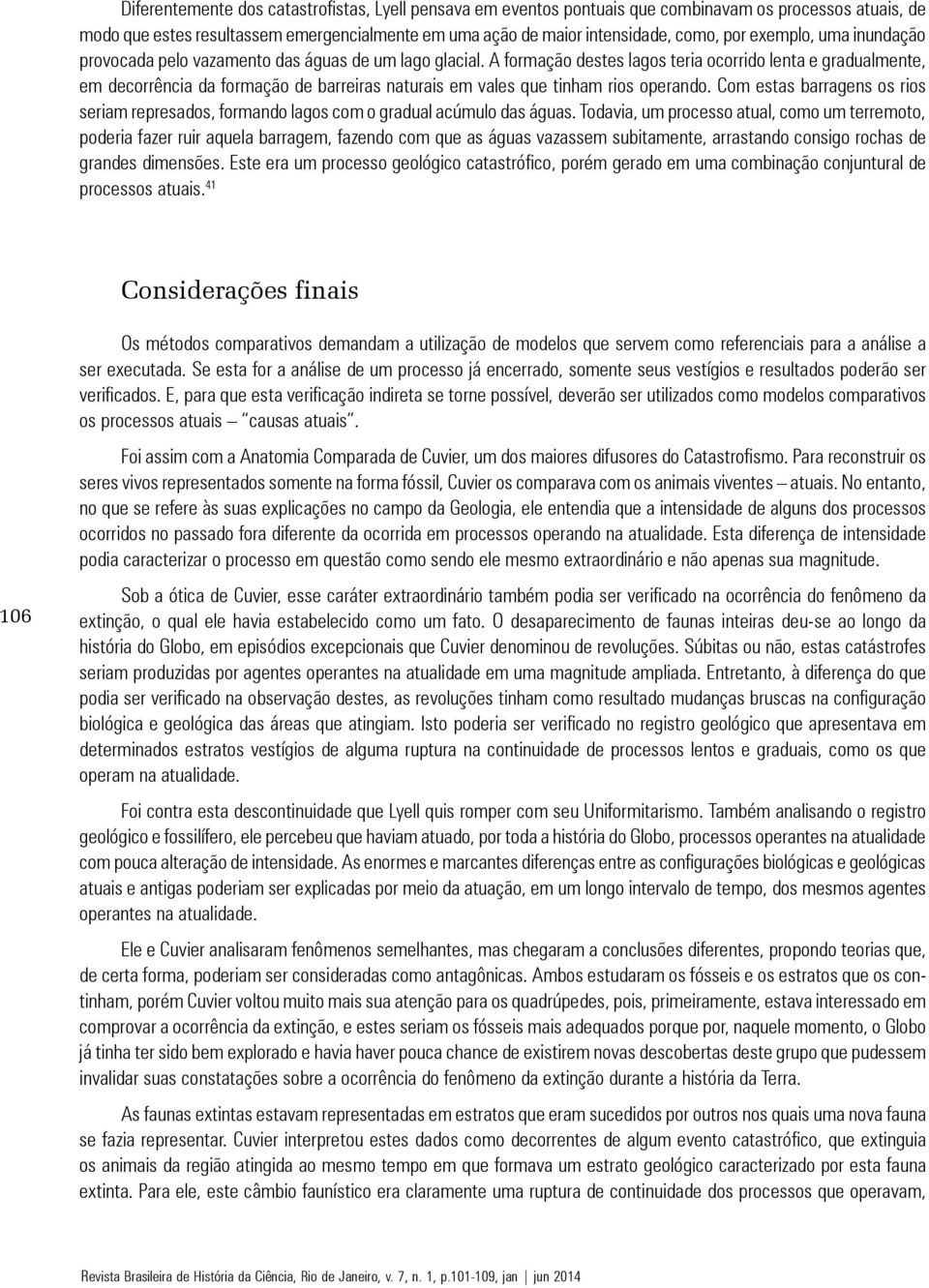 Diferentemente dos catastrofistas, Lyell pensava em eventos pontuais que combinavam os processos atuais, de modo que estes resultassem emergencialmente em uma ação de maior intensidade, como, por exemplo, uma inundação provocada pelo vazamento das águas de um lago glacial. A formação destes lagos teria ocorrido lenta e gradualmente, em decorrência da formação de barreiras naturais em vales que tinham rios operando. Com estas barragens os rios seriam represados, formando lagos com o gradual acúmulo das águas. Todavia, um processo atual, como um terremoto, poderia fazer ruir aquela barragem, fazendo com que as águas vazassem subitamente, arrastando consigo rochas de grandes dimensões. Este era um processo geológico catastrófico, porém gerado em uma combinação conjuntural de processos atuais.$^{41}$

Considerações finais

Os métodos comparativos demandam a utilização de modelos que servem como referenciais para a análise a ser executada. Se esta for a análise de um processo já encerrado, somente seus vestígios e resultados poderão ser verificados. E, para que esta verificação indireta se torne possível, deverão ser utilizados como modelos comparativos os processos atuais – "causas atuais".

Foi assim com a Anatomia Comparada de Cuvier, um dos maiores difusores do Catastrofismo. Para reconstruir os seres vivos representados somente na forma fóssil, Cuvier os comparava com os animais viventes – atuais. No entanto, no que se refere às suas explicações no campo da Geologia, ele entendia que a intensidade de alguns dos processos ocorridos no passado fora diferente da ocorrida em processos operando na atualidade. Esta diferença de intensidade podia caracterizar o processo em questão como sendo ele mesmo extraordinário e não apenas sua magnitude.

106

Sob a ótica de Cuvier, esse caráter extraordinário também podia ser verificado na ocorrência do fenômeno da extinção, o qual ele havia estabelecido como um fato. O desaparecimento de faunas inteiras deu-se ao longo da história do Globo, em episódios excepcionais que Cuvier denominou de revoluções. Súbitas ou não, estas catástrofes seriam produzidas por agentes operantes na atualidade em uma magnitude ampliada. Entretanto, à diferença do que podia ser verificado na observação destes, as revoluções tinham como resultado mudanças bruscas na configuração biológica e geológica das áreas que atingiam. Isto poderia ser verificado no registro geológico que apresentava em determinados estratos vestígios de alguma ruptura na continuidade de processos lentos e graduais, como os que operam na atualidade.

Foi contra esta descontinuidade que Lyell quis romper com seu Uniformitarismo. Também analisando o registro geológico e fossilífero, ele percebeu que haviam atuado, por toda a história do Globo, processos operantes na atualidade com pouca alteração de intensidade. As enormes e marcantes diferenças entre as configurações biológicas e geológicas atuais e antigas poderiam ser explicadas por meio da atuação, em um longo intervalo de tempo, dos mesmos agentes operantes na atualidade.

Ele e Cuvier analisaram fenômenos semelhantes, mas chegaram a conclusões diferentes, propondo teorias que, de certa forma, poderiam ser consideradas como antagônicas. Ambos estudaram os fósseis e os estratos que os continham, porém Cuvier voltou muito mais sua atenção para os quadrúpedes, pois, primeiramente, estava interessado em comprovar a ocorrência da extinção, e estes seriam os fósseis mais adequados porque por, naquele momento, o Globo já tinha ter sido bem explorado e havia haver pouca chance de existirem novas descobertas deste grupo que pudessem invalidar suas constatações sobre a ocorrência do fenômeno da extinção durante a história da Terra.

As faunas extintas estavam representadas em estratos que eram sucedidos por outros nos quais uma nova fauna se fazia representar. Cuvier interpretou estes dados como decorrentes de algum evento catastrófico, que extinguia os animais da região atingida ao mesmo tempo em que formava um estrato geológico caracterizado por esta fauna extinta. Para ele, este câmbio faunístico era claramente uma ruptura de continuidade dos processos que operavam,

Revista Brasileira de História da Ciência, Rio de Janeiro, v. 7, n. 1, p.101-109, jan | jun 2014